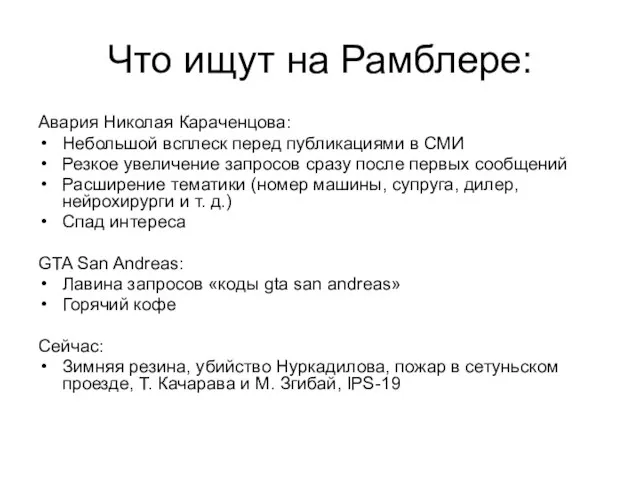 Что ищут на Рамблере:

Авария Николая Караченцова:
• Небольшой всплеск перед публикациями в СМИ
• Резкое увеличение запросов сразу после первых сообщений
• Расширение тематики (номер машины, супруга, дилер, нейрохирурги и т. д.)
• Спад интереса

GTA San Andreas:
• Лавина запросов «коды gta san andreas»
• Горячий кофе

Сейчас:
• Зимняя резина, убийство Нуркадилова, пожар в сетуньском проезде, Т. Качарава и М. Згибай, IPS-19